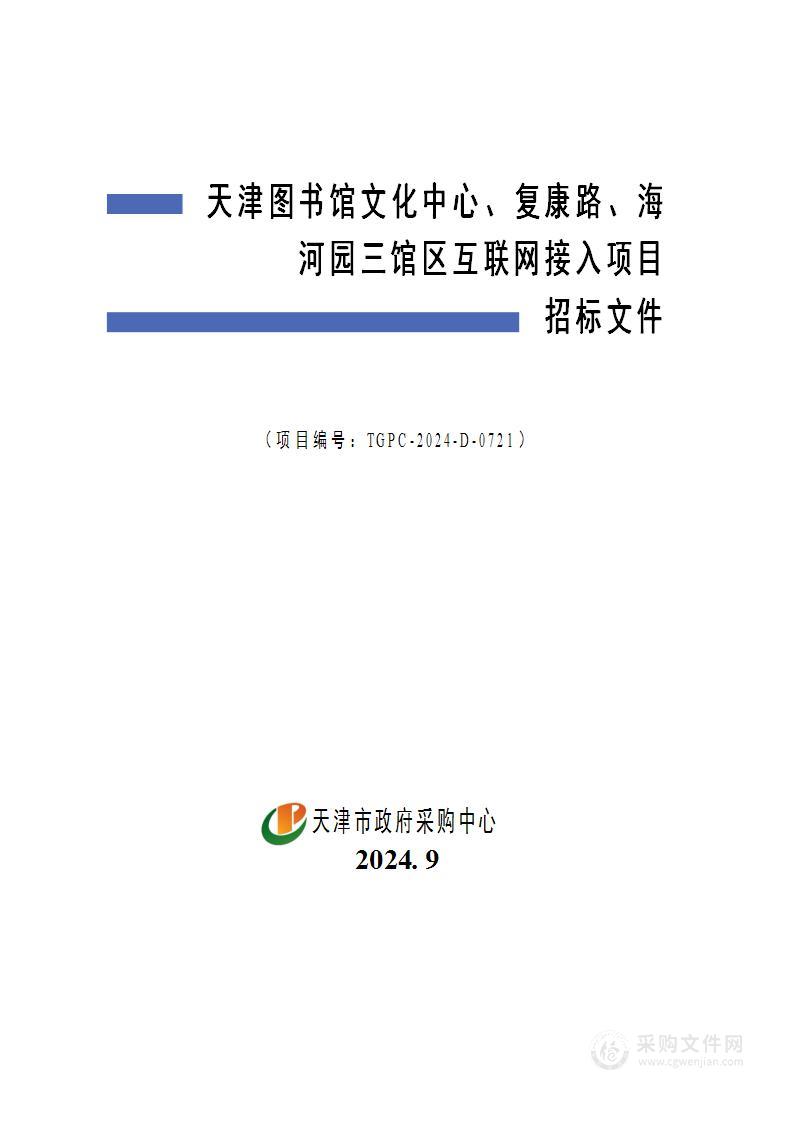 天津图书馆文化中心、复康路、海河园三馆区互联网接入项目

招标文件

（项目编号：TGPC-2024-D-0721）

天津市政府采购中心

2024. 9

采购文件网
www.cgwenjian.com